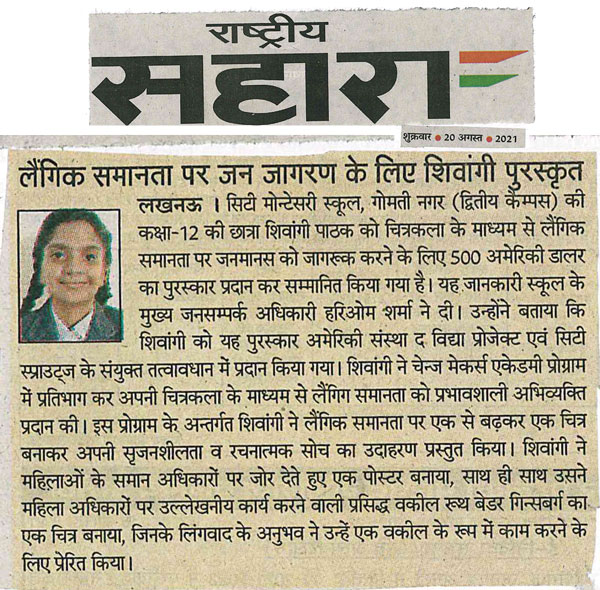 राष्ट्रीय
सहारा

शुक्रवार • 20 अगस्त • 2021

लैंगिक समानता पर जन जागरण के लिए शिवांगी पुरस्कृत

लखनऊ । सिटी मोन्टेसरी स्कूल, गोमती नगर (द्वितीय कैम्पस) की कक्षा-12 की छात्रा शिवांगी पाठक को चित्रकला के माध्यम से लैंगिक समानता पर जनमानस को जागरूक करने के लिए 500 अमेरिकी डालर का पुरस्कार प्रदान कर सम्मानित किया गया है। यह जानकारी स्कूल के मुख्य जनसम्पर्क अधिकारी हरिओम शर्मा ने दी। उन्होंने बताया कि शिवांगी को यह पुरस्कार अमेरिकी संस्था द विद्या प्रोजेक्ट एवं सिटी स्प्राउट्ज के संयुक्त तत्वावधान में प्रदान किया गया। शिवांगी ने चेन्ज मेकर्स एकेडमी प्रोग्राम में प्रतिभाग कर अपनी चित्रकला के माध्यम से लैंगिग समानता को प्रभावशाली अभिव्यक्ति प्रदान की। इस प्रोग्राम के अन्तर्गत शिवांगी ने लैंगिक समानता पर एक से बढ़कर एक चित्र बनाकर अपनी सृजनशीलता व रचनात्मक सोच का उदाहरण प्रस्तुत किया। शिवांगी ने महिलाओं के समान अधिकारों पर जोर देते हुए एक पोस्टर बनाया, साथ ही साथ उसने महिला अधिकारों पर उल्लेखनीय कार्य करने वाली प्रसिद्ध वकील रूथ बेडर गिन्सबर्ग का एक चित्र बनाया, जिनके लिंगवाद के अनुभव ने उन्हें एक वकील के रूप में काम करने के लिए प्रेरित किया।